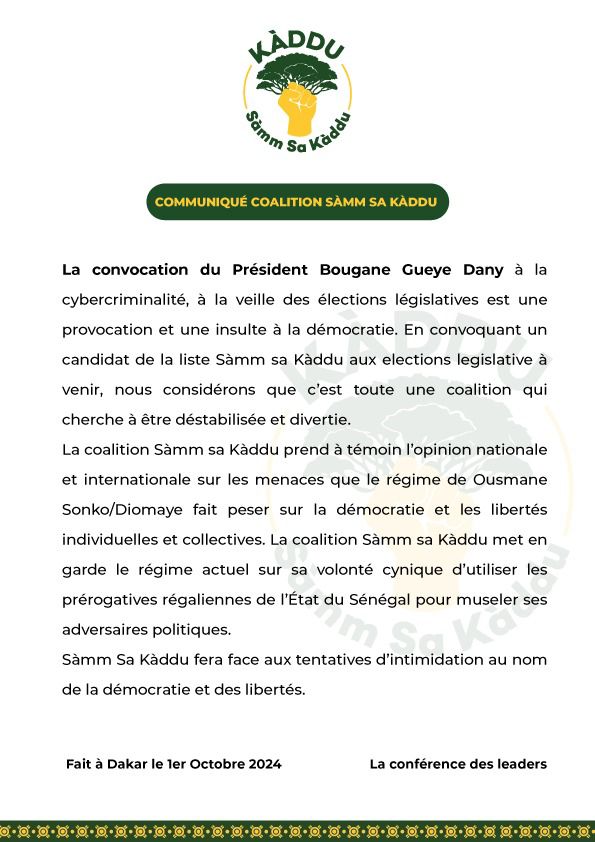 KÀDDU
Sàmm Sa Kàddu

COMMUNIQUÉ COALITION SÀMM SA KÀDDU

La convocation du Président Bougane Gueye Dany à la cybercriminalité, à la veille des élections législatives est une provocation et une insulte à la démocratie. En convoquant un candidat de la liste Sàmm sa Kàddu aux elections legislative à venir, nous considérons que c'est toute une coalition qui cherche à être déstabilisée et divertie.
La coalition Sàmm sa Kàddu prend à témoin l'opinion nationale et internationale sur les menaces que le régime de Ousmane Sonko/Diomaye fait peser sur la démocratie et les libertés individuelles et collectives. La coalition Sàmm sa Kàddu met en garde le régime actuel sur sa volonté cynique d'utiliser les prérogatives régaliennes de l'État du Sénégal pour museler ses adversaires politiques.
Sàmm Sa Kàddu fera face aux tentatives d'intimidation au nom de la démocratie et des libertés.

Fait à Dakar le 1er Octobre 2024

La conférence des leaders